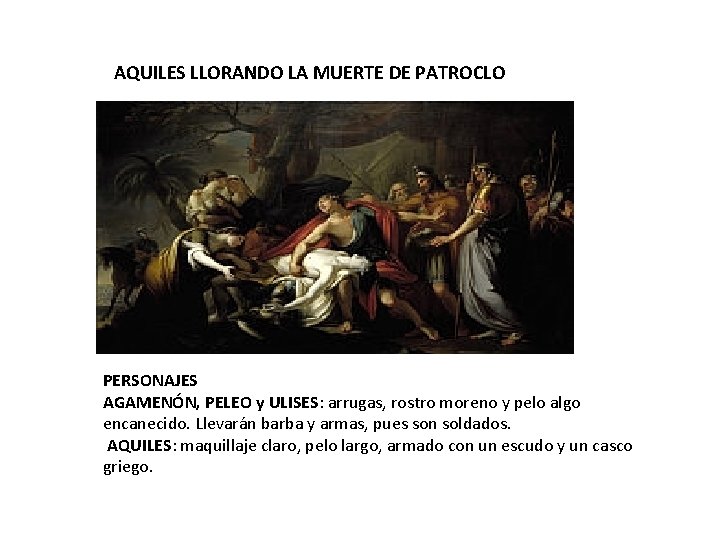 AQUILES LLORANDO LA MUERTE DE PATROCLO

PERSONAJES
AGAMENÓN, PELEO y ULISES: arrugas, rostro moreno y pelo algo encanecido. Llevarán barba y armas, pues son soldados.
AQUILES: maquillaje claro, pelo largo, armado con un escudo y un casco griego.